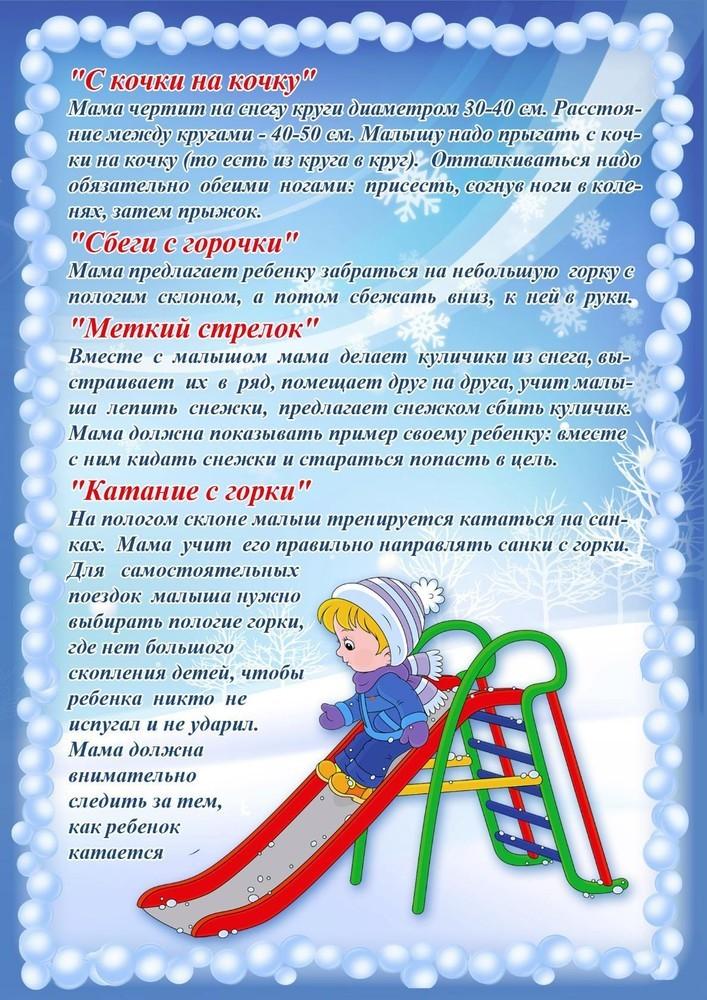 "С кочки на кочку"

Мама чертит на снегу круги диаметром 30-40 см. Расстояние между кругами - 40-50 см. Малышу надо прыгать с кочки на кочку (то есть из круга в круг). Отталкиваться надо обязательно обеими ногами: присесть, согнув ноги в коленях, затем прыжок.

"Сбеги с горочки"

Мама предлагает ребенку забраться на небольшую горку с пологим склоном, а потом сбежать вниз, к ней в руки.

"Меткий стрелок"

Вместе с малышом мама делает куличики из снега, выстраивает их в ряд, помещает друг на друга, учит малыша лепить снежки, предлагает снежком сбить куличик. Мама должна показывать пример своему ребенку: вместе с ним кидать снежки и стараться попасть в цель.

"Катание с горки"

На пологом склоне малыш тренируется кататься на санках. Мама учит его правильно направлять санки с горки. Для самостоятельных поездок малыша нужно выбирать пологие горки, где нет большого скопления детей, чтобы ребенка никто не испугал и не ударил. Мама должна внимательно следить за тем, как ребенок катается